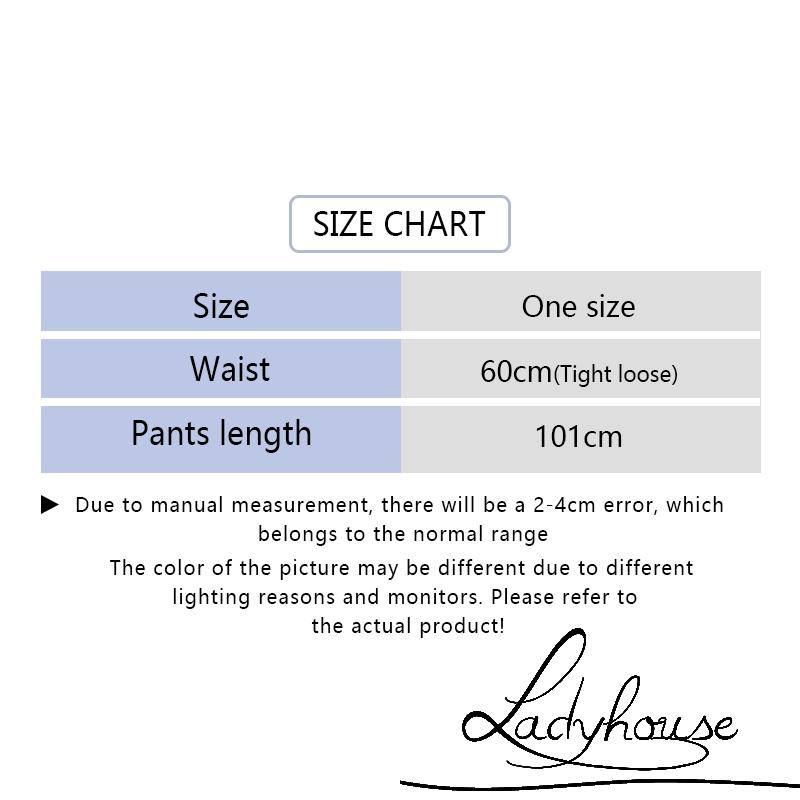 SIZE CHART

| Size | One size |
|---|---|
| Waist | 60cm(Tight loose) |
| Pants length | 101cm |

▶ Due to manual measurement, there will be a 2-4cm error, which belongs to the normal range

The color of the picture may be different due to different lighting reasons and monitors. Please refer to the actual product!

Ladyhouse